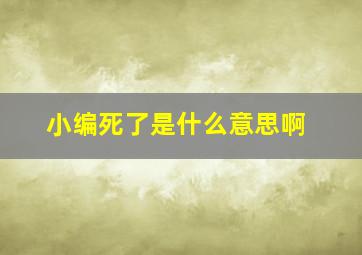 小编死了是什么意思啊